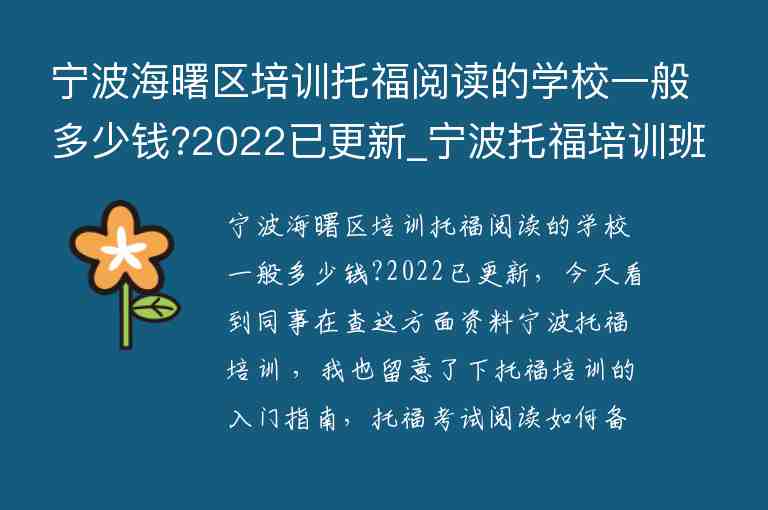 宁波海曙区培训托福阅读的学校一般多少钱?2022已更新_宁波托福培训班

宁波海曙区培训托福阅读的学校一般多少钱?2022已更新，今天看到同事在查这方面资料宁波托福培训，我也留意了下托福培训的入门指南，托福考试阅读如何备